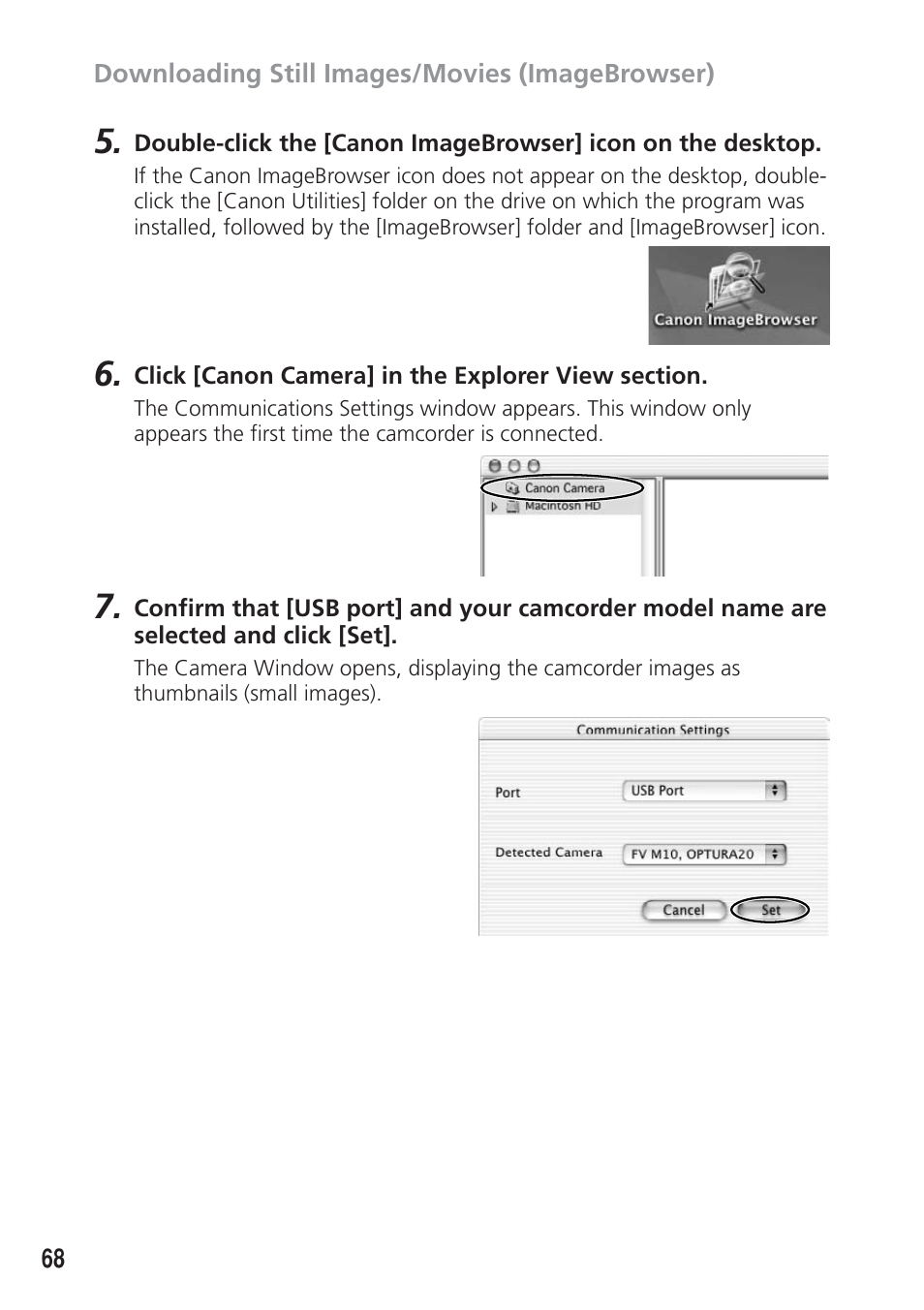 Downloading Still Images/Movies (ImageBrowser)

5. Double-click the [Canon ImageBrowser] icon on the desktop.

If the Canon ImageBrowser icon does not appear on the desktop, double-click the [Canon Utilities] folder on the drive on which the program was installed, followed by the [ImageBrowser] folder and [ImageBrowser] icon.

Canon ImageBrowser

6. Click [Canon Camera] in the Explorer View section.

The Communications Settings window appears. This window only appears the first time the camcorder is connected.

Canon Camera
Macintosh HD

7. Confirm that [USB port] and your camcorder model name are selected and click [Set].

The Camera Window opens, displaying the camcorder images as thumbnails (small images).

Communication Settings

Port USB Port

Detected Camera FV M10, OPTURA20

Cancel Set

68